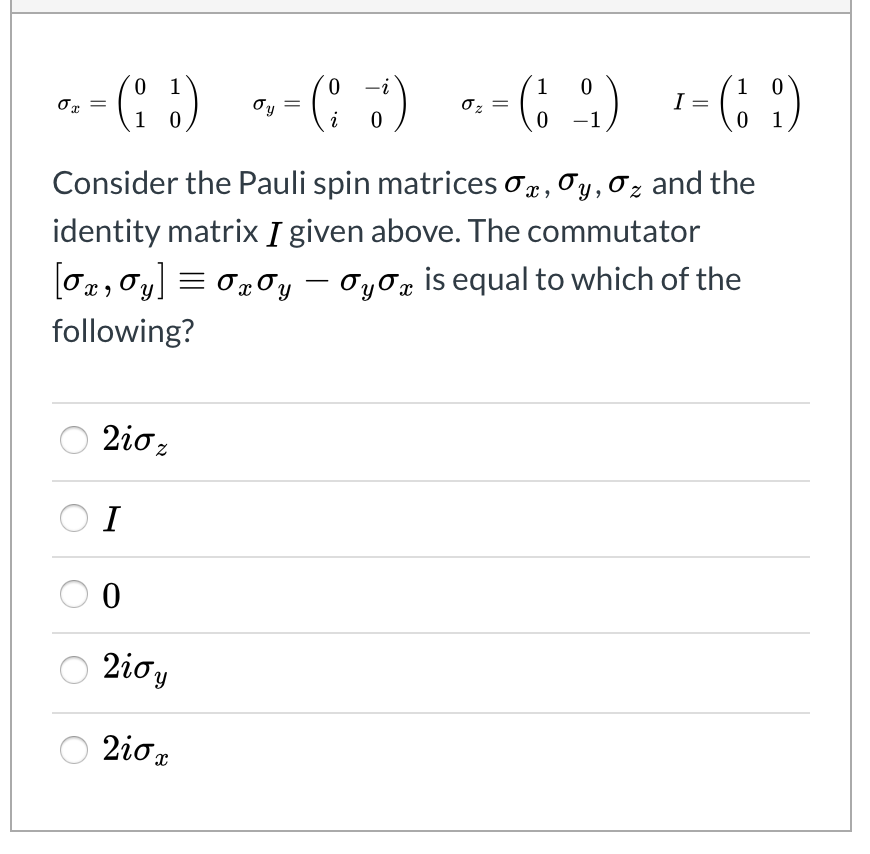 $\sigma_x = \begin{pmatrix} 0 & 1 \\ 1 & 0 \end{pmatrix}$ $\sigma_y = \begin{pmatrix} 0 & -i \\ i & 0 \end{pmatrix}$ $\sigma_z = \begin{pmatrix} 1 & 0 \\ 0 & -1 \end{pmatrix}$ $I = \begin{pmatrix} 1 & 0 \\ 0 & 1 \end{pmatrix}$

Consider the Pauli spin matrices $\sigma_x, \sigma_y, \sigma_z$ and the identity matrix $I$ given above. The commutator $[\sigma_x, \sigma_y] \equiv \sigma_x\sigma_y - \sigma_y\sigma_x$ is equal to which of the following?

$2i\sigma_z$

$I$

$0$

$2i\sigma_y$

$2i\sigma_x$